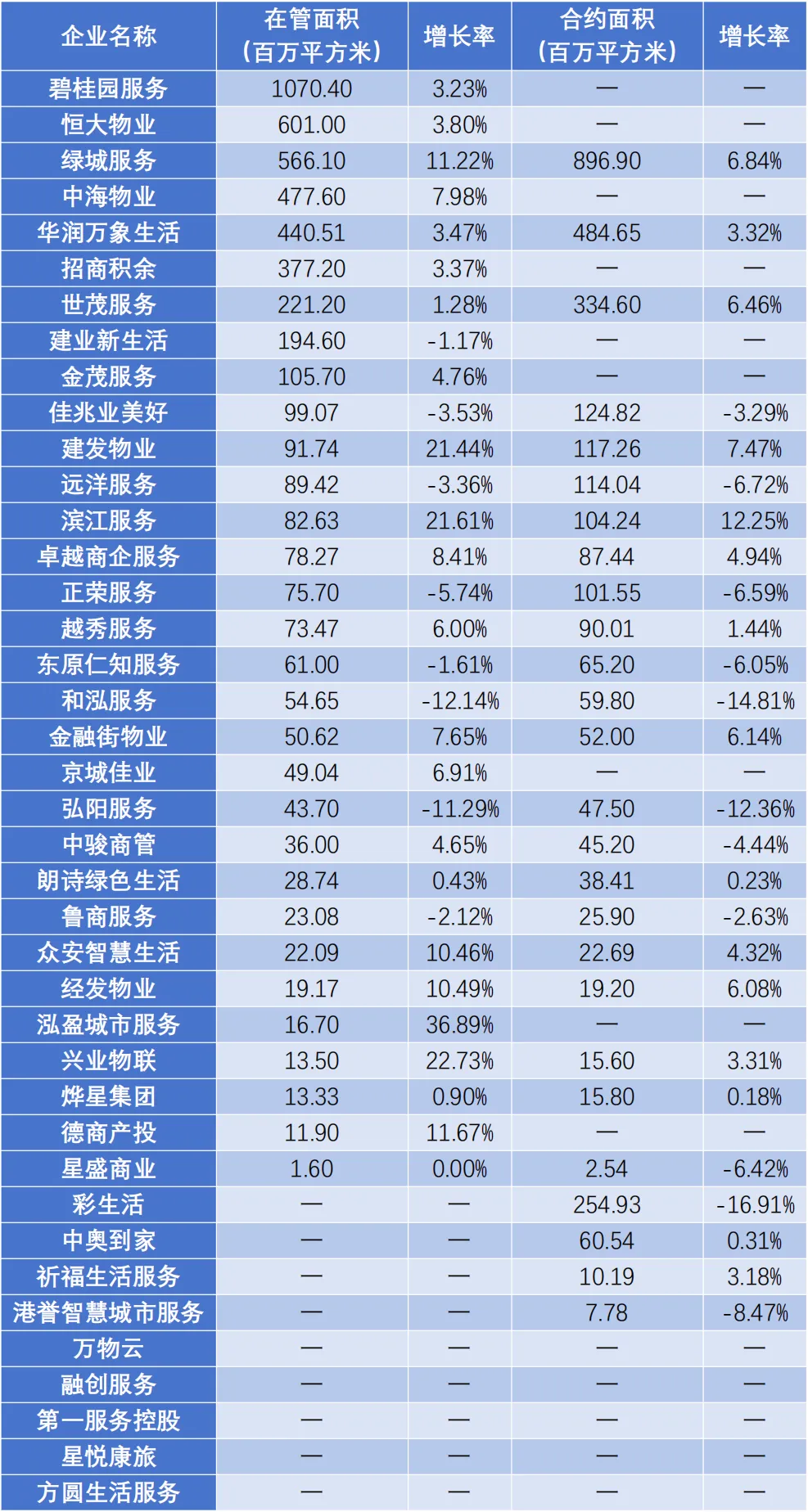 | 企业名称 | 在管面积（百万平方米） | 增长率 | 合约面积（百万平方米） | 增长率 |
|---|---|---|---|---|
| 碧桂园服务 | 1070.40 | 3.23% | — | — |
| 恒大物业 | 601.00 | 3.80% | — | — |
| 绿城服务 | 566.10 | 11.22% | 896.90 | 6.84% |
| 中海物业 | 477.60 | 7.98% | — | — |
| 华润万象生活 | 440.51 | 3.47% | 484.65 | 3.32% |
| 招商积余 | 377.20 | 3.37% | — | — |
| 世茂服务 | 221.20 | 1.28% | 334.60 | 6.46% |
| 建业新生活 | 194.60 | -1.17% | — | — |
| 金茂服务 | 105.70 | 4.76% | — | — |
| 佳兆业美好 | 99.07 | -3.53% | 124.82 | -3.29% |
| 建发物业 | 91.74 | 21.44% | 117.26 | 7.47% |
| 远洋服务 | 89.42 | -3.36% | 114.04 | -6.72% |
| 滨江服务 | 82.63 | 21.61% | 104.24 | 12.25% |
| 卓越商企服务 | 78.27 | 8.41% | 87.44 | 4.94% |
| 正荣服务 | 75.70 | -5.74% | 101.55 | -6.59% |
| 越秀服务 | 73.47 | 6.00% | 90.01 | 1.44% |
| 东原仁知服务 | 61.00 | -1.61% | 65.20 | -6.05% |
| 和泓服务 | 54.65 | -12.14% | 59.80 | -14.81% |
| 金融街物业 | 50.62 | 7.65% | 52.00 | 6.14% |
| 京城佳业 | 49.04 | 6.91% | — | — |
| 弘阳服务 | 43.70 | -11.29% | 47.50 | -12.36% |
| 中骏商管 | 36.00 | 4.65% | 45.20 | -4.44% |
| 朗诗绿色生活 | 28.74 | 0.43% | 38.41 | 0.23% |
| 鲁商服务 | 23.08 | -2.12% | 25.90 | -2.63% |
| 众安智慧生活 | 22.09 | 10.46% | 22.69 | 4.32% |
| 经发物业 | 19.17 | 10.49% | 19.20 | 6.08% |
| 泓盈城市服务 | 16.70 | 36.89% | — | — |
| 兴业物联 | 13.50 | 22.73% | 15.60 | 3.31% |
| 烨星集团 | 13.33 | 0.90% | 15.80 | 0.18% |
| 德商产投 | 11.90 | 11.67% | — | — |
| 星盛商业 | 1.60 | 0.00% | 2.54 | -6.42% |
| 彩生活 | — | — | 254.93 | -16.91% |
| 中奥到家 | — | — | 60.54 | 0.31% |
| 祈福生活服务 | — | — | 10.19 | 3.18% |
| 港誉智慧城市服务 | — | — | 7.78 | -8.47% |
| 万物云 | — | — | — | — |
| 融创服务 | — | — | — | — |
| 第一服务控股 | — | — | — | — |
| 星悦康旅 | — | — | — | — |
| 方圆生活服务 | — | — | — | — |